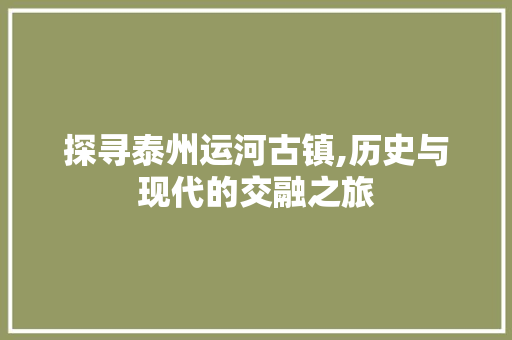 探寻泰州运河古镇,历史与现代的交融之旅